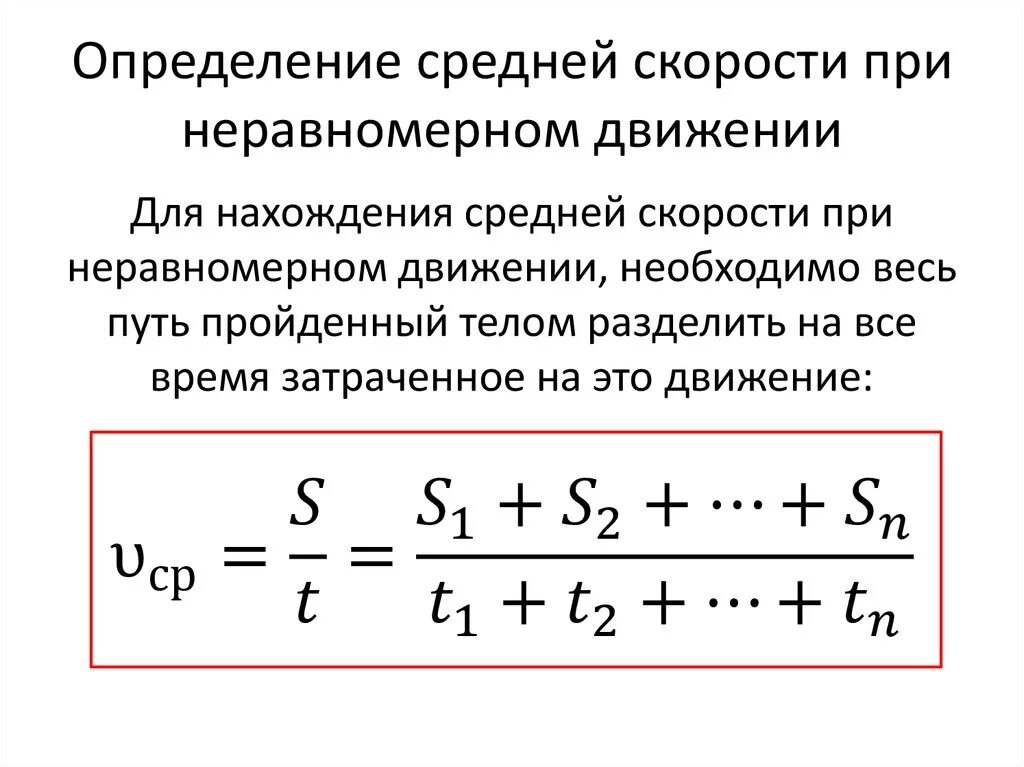 Определение средней скорости при неравномерном движении

Для нахождения средней скорости при неравномерном движении, необходимо весь путь пройденный телом разделить на все время затраченное на это движение:

$\upsilon_{\text{ср}} = \frac{S}{t} = \frac{S_1 + S_2 + \cdots + S_n}{t_1 + t_2 + \cdots + t_n}$